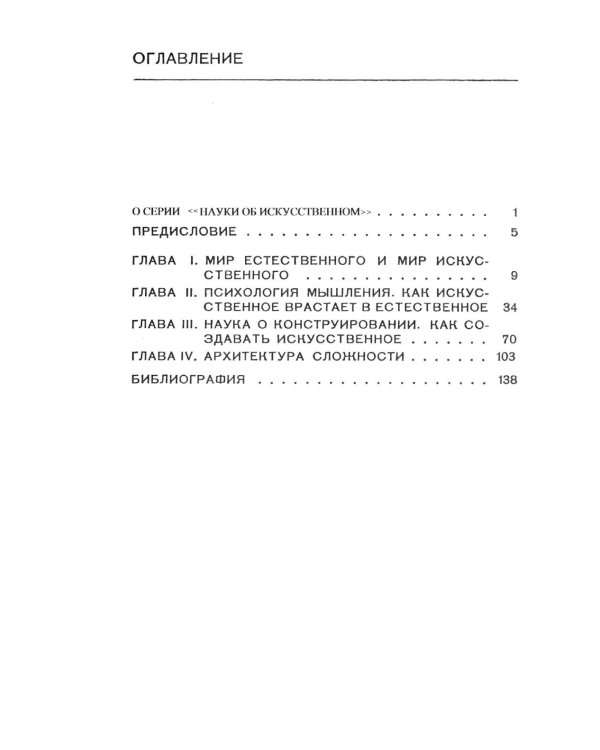 ОГЛАВЛЕНИЕ

О СЕРИИ <<НАУКИ ОБ ИСКУССТВЕННОМ>> 1

ПРЕДИСЛОВИЕ 5

ГЛАВА I. МИР ЕСТЕСТВЕННОГО И МИР ИСКУССТВЕННОГО 9

ГЛАВА II. ПСИХОЛОГИЯ МЫШЛЕНИЯ. КАК ИСКУССТВЕННОЕ ВРАСТАЕТ В ЕСТЕСТВЕННОЕ 34

ГЛАВА III. НАУКА О КОНСТРУИРОВАНИИ. КАК СОЗДАВАТЬ ИСКУССТВЕННОЕ 70

ГЛАВА IV. АРХИТЕКТУРА СЛОЖНОСТИ 103

БИБЛИОГРАФИЯ 138